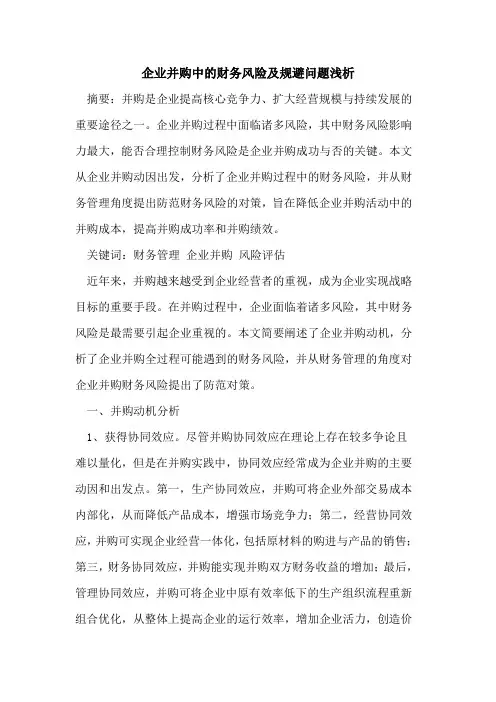 企业并购中的财务风险及规避问题浅析

摘要：并购是企业提高核心竞争力、扩大经营规模与持续发展的重要途径之一。企业并购过程中面临诸多风险，其中财务风险影响力最大，能否合理控制财务风险是企业并购成功与否的关键。本文从企业并购动因出发，分析了企业并购过程中的财务风险，并从财务管理角度提出防范财务风险的对策，旨在降低企业并购活动中的并购成本，提高并购成功率和并购绩效。

关键词：财务管理 企业并购 风险评估

近年来，并购越来越受到企业经营者的重视，成为企业实现战略目标的重要手段。在并购过程中，企业面临着诸多风险，其中财务风险是最需要引起企业重视的。本文简要阐述了企业并购动机，分析了企业并购全过程可能遇到的财务风险，并从财务管理的角度对企业并购财务风险提出了防范对策。

一、并购动机分析

1、获得协同效应。尽管并购协同效应在理论上存在较多争论且难以量化，但是在并购实践中，协同效应经常成为企业并购的主要动因和出发点。第一，生产协同效应，并购可将企业外部交易成本内部化，从而降低产品成本，增强市场竞争力；第二，经营协同效应，并购可实现企业经营一体化，包括原材料的购进与产品的销售；第三，财务协同效应，并购能实现并购双方财务收益的增加；最后，管理协同效应，并购可将企业中原有效率低下的生产组织流程重新组合优化，从整体上提高企业的运行效率，增加企业活力，创造价